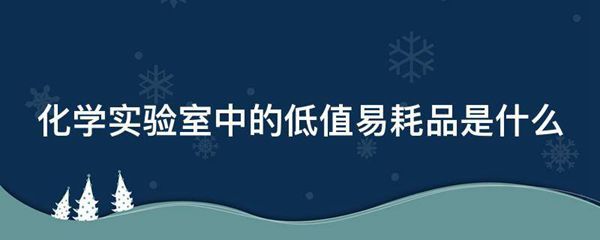 化学实验室中的低值易耗品是什么